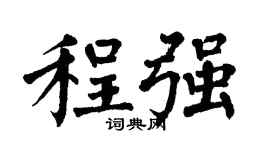 程强

词典网